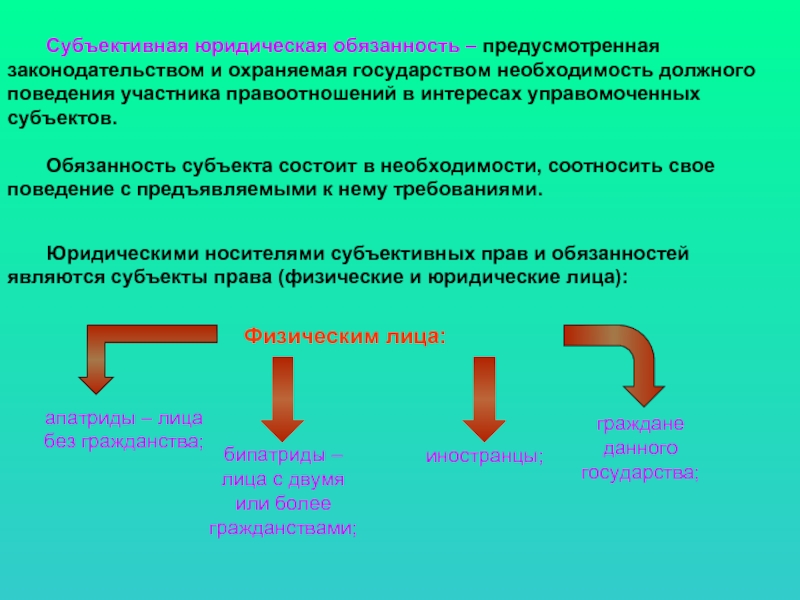 Субъективная юридическая обязанность – предусмотренная законодательством и охраняемая государством необходимость должного поведения участника правоотношений в интересах управомоченных субъектов.

Обязанность субъекта состоит в необходимости, соотносить свое поведение с предъявляемыми к нему требованиями.

Юридическими носителями субъективных прав и обязанностей являются субъекты права (физические и юридические лица):

Физическим лица:

апатриды – лица без гражданства;

бипатриды – лица с двумя или более гражданствами;

иностранцы;

граждане данного государства;